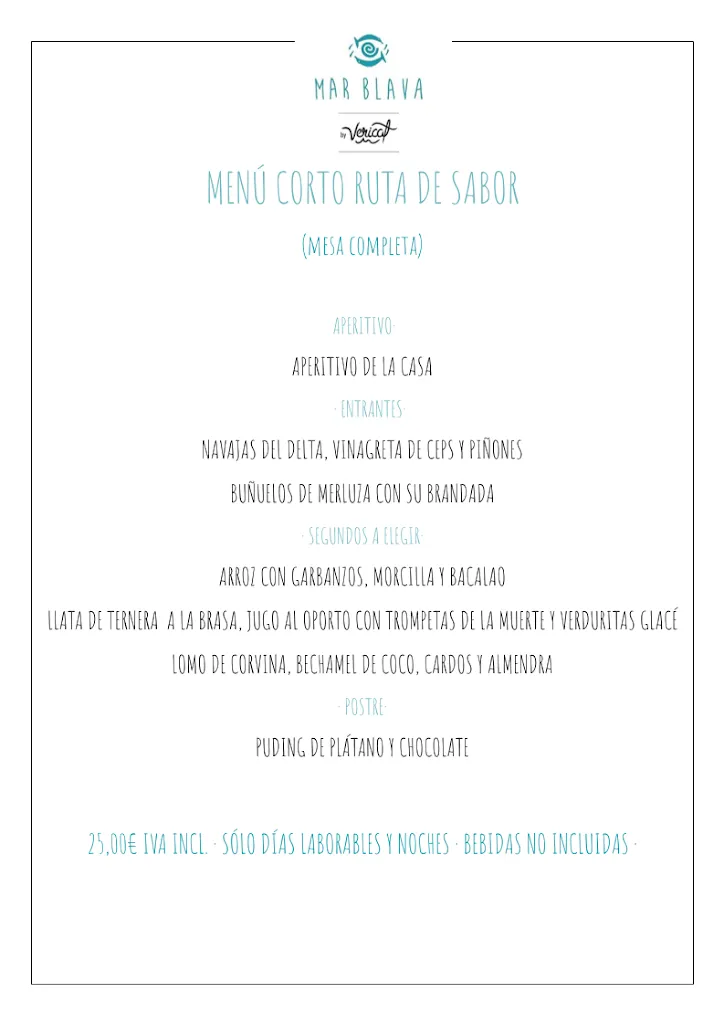 MAR BLAVA

by Vericat

MENÚ CORTO RUTA DE SABOR

(MESA COMPLETA)

APERITIVO·

APERITIVO DE LA CASA

· ENTRANTES·

NAVAJAS DEL DELTA, VINAGRETA DE CEPS Y PIÑONES

BUÑUELOS DE MERLUZA CON SU BRANDADA

· SEGUNDOS A ELEGIR·

ARROZ CON GARBANZOS, MORCILLA Y BACALAO

LLATA DE TERNERA A LA BRASA, JUGO AL OPORTO CON TROMPETAS DE LA MUERTE Y VERDURITAS GLACÉ

LOMO DE CORVINA, BECHAMEL DE COCO, CARDOS Y ALMENDRA

· POSTRE·

PUDING DE PLÁTANO Y CHOCOLATE

25,00€ IVA INCL. · SÓLO DÍAS LABORABLES Y NOCHES · BEBIDAS NO INCLUIDAS ·